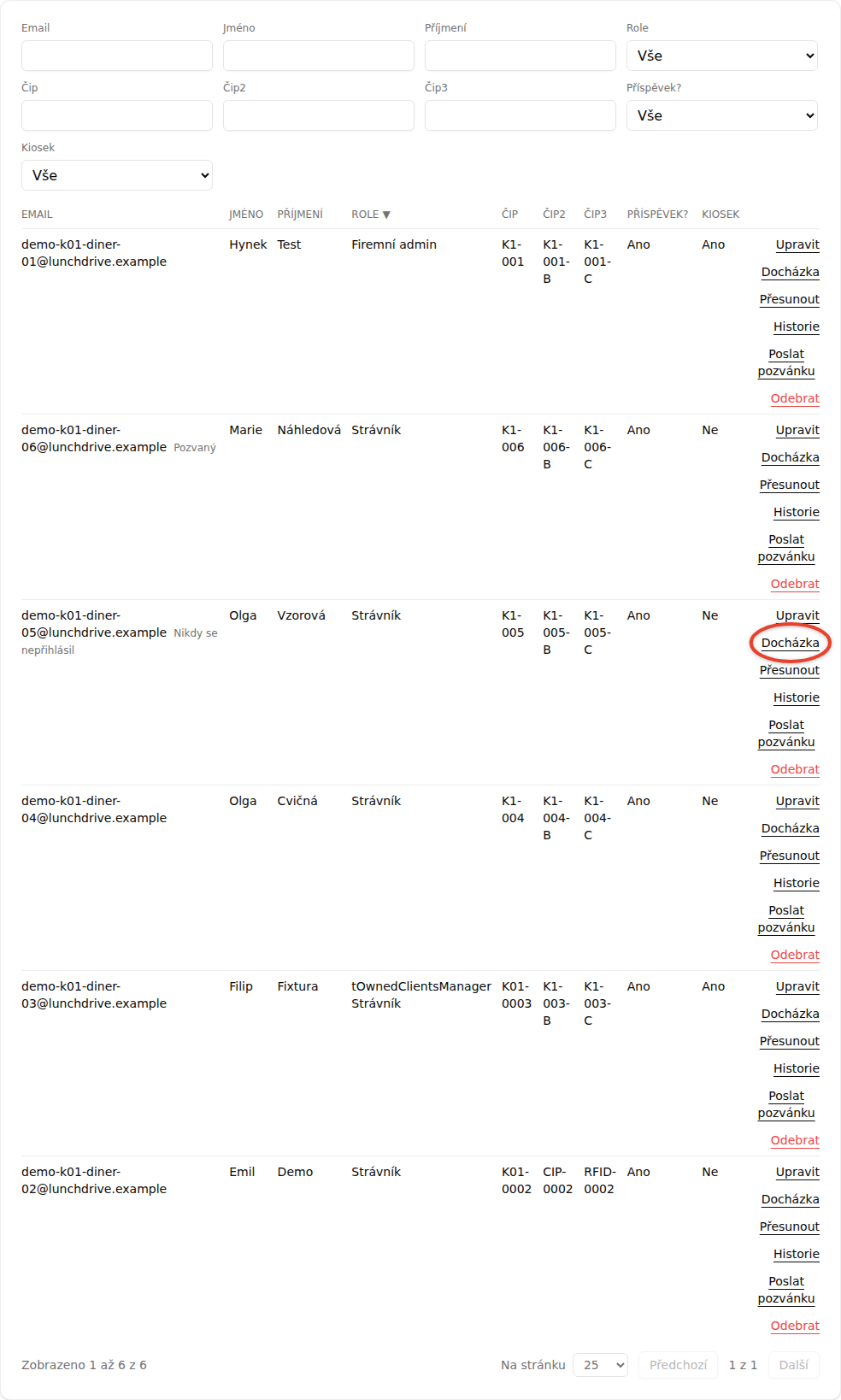 Email

Jméno

Příjmení

Role
Vše

Čip

Čip2

Čip3

Příspěvek?
Vše

Kiosek
Vše

| EMAIL | JMÉNO | PŘÍJMENÍ | ROLE ▼ | ČIP | ČIP2 | ČIP3 | PŘÍSPĚVEK? | KIOSEK | |
|---|---|---|---|---|---|---|---|---|---|
| demo-k01-diner-01@lunchdrive.example | Hynek | Test | Firemní admin | K1-001 | K1-001-B | K1-001-C | Ano | Ano | Upravit Docházka Přesunout Historie Poslat pozvánku Odebrat |
| demo-k01-diner-06@lunchdrive.example Pozvaný | Marie | Náhledová | Strávník | K1-006 | K1-006-B | K1-006-C | Ano | Ne | Upravit Docházka Přesunout Historie Poslat pozvánku Odebrat |
| demo-k01-diner-05@lunchdrive.example Nikdy se nepřihlásil | Olga | Vzorová | Strávník | K1-005 | K1-005-B | K1-005-C | Ano | Ne | Upravit Docházka Přesunout Historie Poslat pozvánku Odebrat |
| demo-k01-diner-04@lunchdrive.example | Olga | Cvičná | Strávník | K1-004 | K1-004-B | K1-004-C | Ano | Ne | Upravit Docházka Přesunout Historie Poslat pozvánku Odebrat |
| demo-k01-diner-03@lunchdrive.example | Filip | Fixtura | tOwnedClientsManager Strávník | K01-0003 | K1-003-B | K1-003-C | Ano | Ano | Upravit Docházka Přesunout Historie Poslat pozvánku Odebrat |
| demo-k01-diner-02@lunchdrive.example | Emil | Demo | Strávník | K01-0002 | CIP-0002 | RFID-0002 | Ano | Ne | Upravit Docházka Přesunout Historie Poslat pozvánku Odebrat |

Zobrazeno 1 až 6 z 6

Na stránku 25 Předchozí 1 z 1 Další